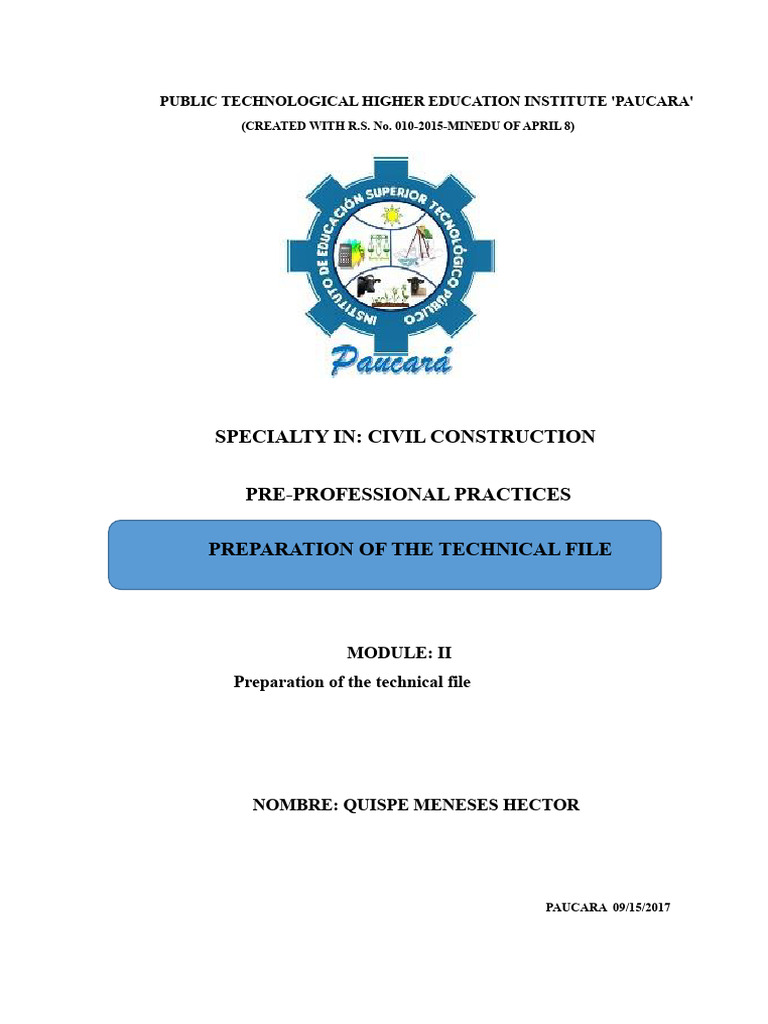 PUBLIC TECHNOLOGICAL HIGHER EDUCATION INSTITUTE 'PAUCARA'

(CREATED WITH R.S. No. 010-2015-MINEDU OF APRIL 8)

INSTITUTO DE EDUCACIÓN SUPERIOR TECNOLÓGICO PÚBLICO

Paucará

SPECIALTY IN: CIVIL CONSTRUCTION

PRE-PROFESSIONAL PRACTICES

PREPARATION OF THE TECHNICAL FILE

MODULE: II

Preparation of the technical file

NOMBRE: QUISPE MENESES HECTOR

PAUCARA 09/15/2017